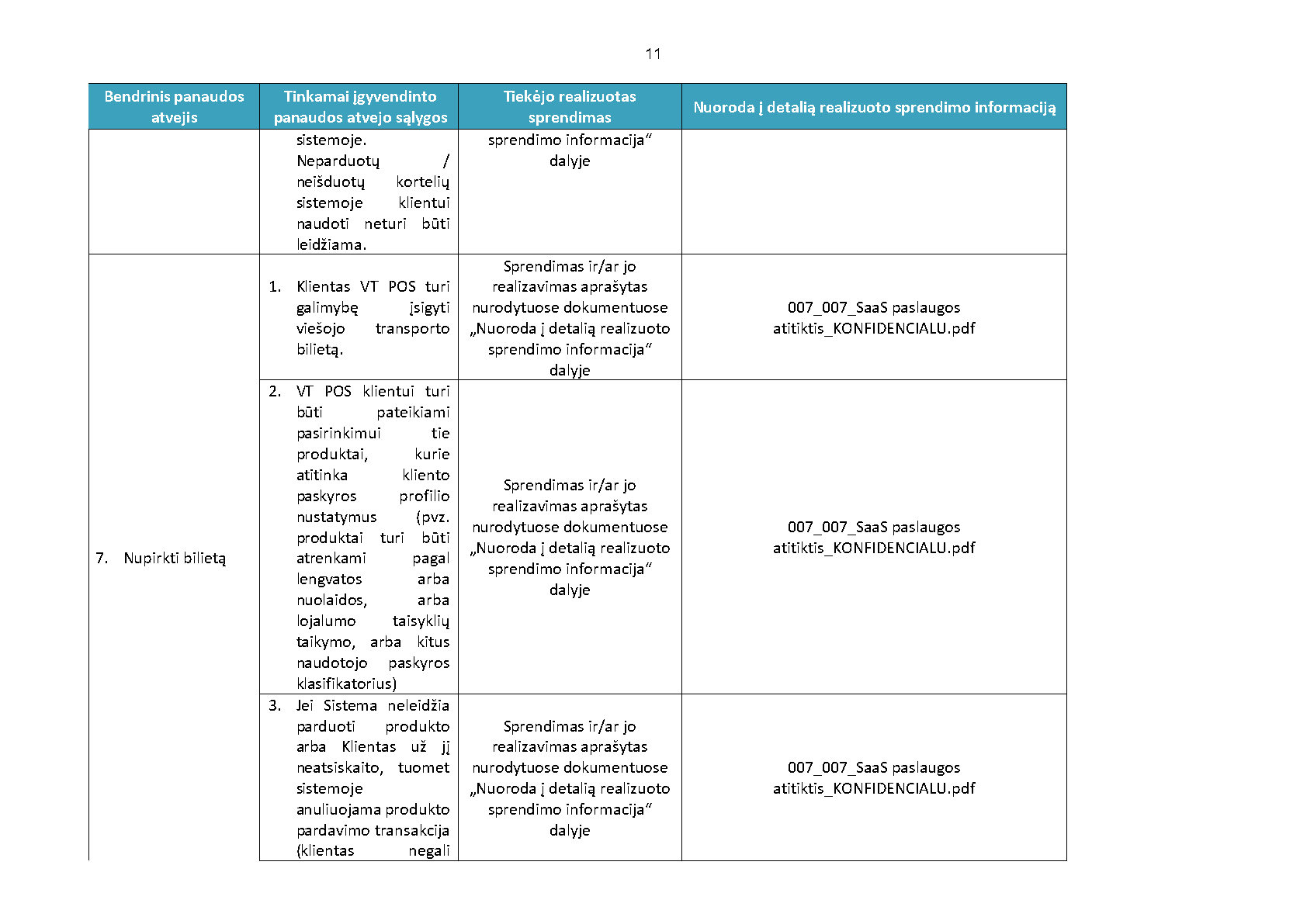 11

| Bendrinis panaudos atvejis | Tinkamai įgyvendinto panaudos atvejo sąlygos | Tiekėjo realizuotas sprendimas | Nuoroda į detalią realizuoto sprendimo informaciją |
|---|---|---|---|
| | sistemoje. Neparduotų / neišduotų kortelių sistemoje klientui naudoti neturi būti leidžiama. | sprendimo informacija“ dalyje | |
| 7. Nupirkti bilietą | 1. Klientas VT POS turi galimybę įsigyti viešojo transporto bilietą. | Sprendimas ir/ar jo realizavimas aprašytas nurodytuose dokumentuose „Nuoroda į detalią realizuoto sprendimo informacija“ dalyje | 007_007_SaaS paslaugos atitiktis_KONFIDENCIALU.pdf |
| | 2. VT POS klientui turi būti pateikiami pasirinkimui tie produktai, kurie atitinka kliento paskyros profilio nustatymus (pvz. produktai turi būti atrenkami pagal lengvatos arba nuolaidos, arba lojalumo taisyklių taikymo, arba kitus naudotojo paskyros klasifikatorius) | Sprendimas ir/ar jo realizavimas aprašytas nurodytuose dokumentuose „Nuoroda į detalią realizuoto sprendimo informacija“ dalyje | 007_007_SaaS paslaugos atitiktis_KONFIDENCIALU.pdf |
| | 3. Jei Sistema neleidžia parduoti produkto arba Klientas už jį neatsiskaito, tuomet sistemoje anuliuojama produkto pardavimo transakcija (klientas negali | Sprendimas ir/ar jo realizavimas aprašytas nurodytuose dokumentuose „Nuoroda į detalią realizuoto sprendimo informacija“ dalyje | 007_007_SaaS paslaugos atitiktis_KONFIDENCIALU.pdf |